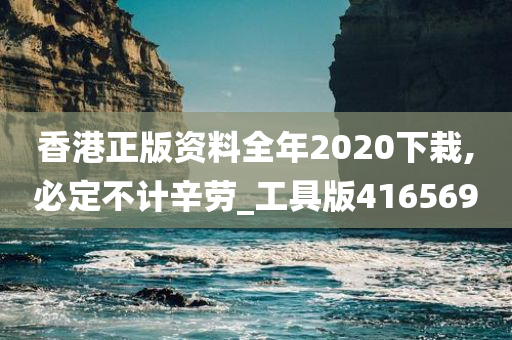 香港正版资料全年2020下栽,必定不计辛劳_工具版416569